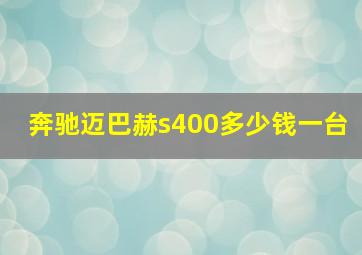 奔驰迈巴赫s400多少钱一台